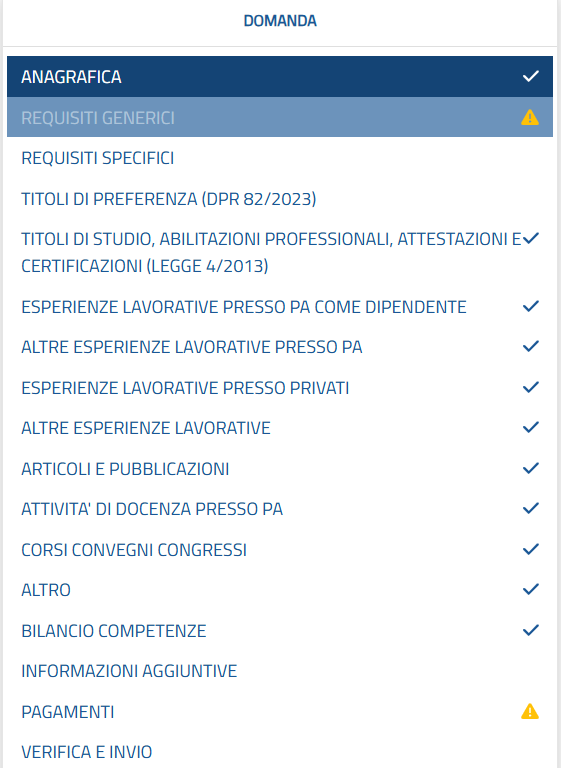 DOMANDA

ANAGRAFICA

REQUISITI GENERICI

REQUISITI SPECIFICI

TITOLI DI PREFERENZA (DPR 82/2023)

TITOLI DI STUDIO, ABILITAZIONI PROFESSIONALI, ATTESTAZIONI E CERTIFICAZIONI (LEGGE 4/2013)

ESPERIENZE LAVORATIVE PRESSO PA COME DIPENDENTE

ALTRE ESPERIENZE LAVORATIVE PRESSO PA

ESPERIENZE LAVORATIVE PRESSO PRIVATI

ALTRE ESPERIENZE LAVORATIVE

ARTICOLI E PUBBLICAZIONI

ATTIVITA' DI DOCENZA PRESSO PA

CORSI CONVEGNI CONGRESSI

ALTRO

BILANCIO COMPETENZE

INFORMAZIONI AGGIUNTIVE

PAGAMENTI

VERIFICA E INVIO